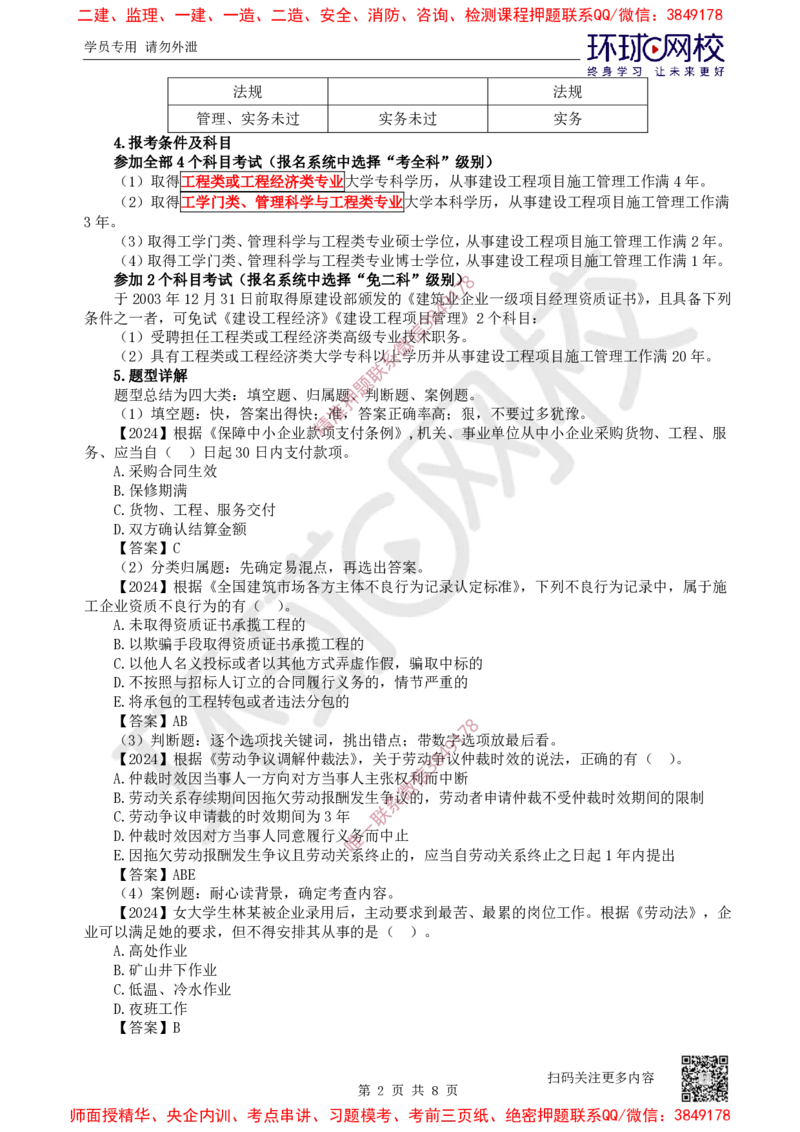 二建、监理、一建、一造、二造、安全、消防、咨询、检测课程押题联系QQ/微信：3849178

学员专用 请勿外泄

环球网校
终身学习 让未来更好

| 法规 | | 法规 |
|---|---|---|
| 管理、实务未过 | 实务未过 | 实务 |

4.报考条件及科目

参加全部4个科目考试（报名系统中选择“考全科”级别）

（1）取得工程类或工程经济类专业大学专科学历，从事建设工程项目施工管理工作满4年。

（2）取得工学门类、管理科学与工程类专业大学本科学历，从事建设工程项目施工管理工作满3年。

（3）取得工学门类、管理科学与工程类专业硕士学位，从事建设工程项目施工管理工作满2年。

（4）取得工学门类、管理科学与工程类专业博士学位，从事建设工程项目施工管理工作满1年。

参加2个科目考试（报名系统中选择“免二科”级别）

于2003年12月31日前取得原建设部颁发的《建筑业企业一级项目经理资质证书》，且具备下列条件之一者，可免试《建设工程经济》《建设工程项目管理》2个科目：

（1）受聘担任工程类或工程经济类高级专业技术职务。

（2）具有工程类或工程经济类大学专科以上学历并从事建设工程项目施工管理工作满20年。

5.题型详解

题型总结为四大类：填空题、归属题、判断题、案例题。

（1）填空题：快，答案出得快；准，答案正确率高；狠，不要过多犹豫。

【2024】根据《保障中小企业款项支付条例》，机关、事业单位从中小企业采购货物、工程、服务、应当自（ ）日起30日内支付款项。

A.采购合同生效

B.保修期满

C.货物、工程、服务交付

D.双方确认结算金额

【答案】C

（2）分类归属题：先确定易混点，再选出答案。

【2024】根据《全国建筑市场各方主体不良行为记录认定标准》，下列不良行为记录中，属于施工企业资质不良行为的有（ ）。

A.未取得资质证书承揽工程的

B.以欺骗手段取得资质证书承揽工程的

C.以他人名义投标或者以其他方式弄虚作假，骗取中标的

D.不按照与招标人订立的合同履行义务的，情节严重的

E.将承包的工程转包或者违法分包的

【答案】AB

（3）判断题：逐个选项找关键词，挑出错点；带数字选项放最后看。

【2024】根据《劳动争议调解仲裁法》，关于劳动争议仲裁时效的说法，正确的有（ ）。

A.仲裁时效因当事人一方向对方当事人主张权利而中断

B.劳动关系存续期间因拖欠劳动报酬发生争议的，劳动者申请仲裁不受仲裁时效期间的限制

C.劳动争议申请裁的时效期间为3年

D.仲裁时效因对方当事人同意履行义务而中止

E.因拖欠劳动报酬发生争议且劳动关系终止的，应当自劳动关系终止之日起1年内提出

【答案】ABE

（4）案例题：耐心读背景，确定考查内容。

【2024】女大学生林某被企业录用后，主动要求到最苦、最累的岗位工作。根据《劳动法》，企业可以满足她的要求，但不得安排其从事的是（ ）。

A.高处作业

B.矿山井下作业

C.低温、冷水作业

D.夜班工作

【答案】B

第 2 页 共 8 页

扫码关注更多内容

师面授精华、央企内训、考点串讲、习题模考、考前三页纸、绝密押题联系QQ/微信：3849178